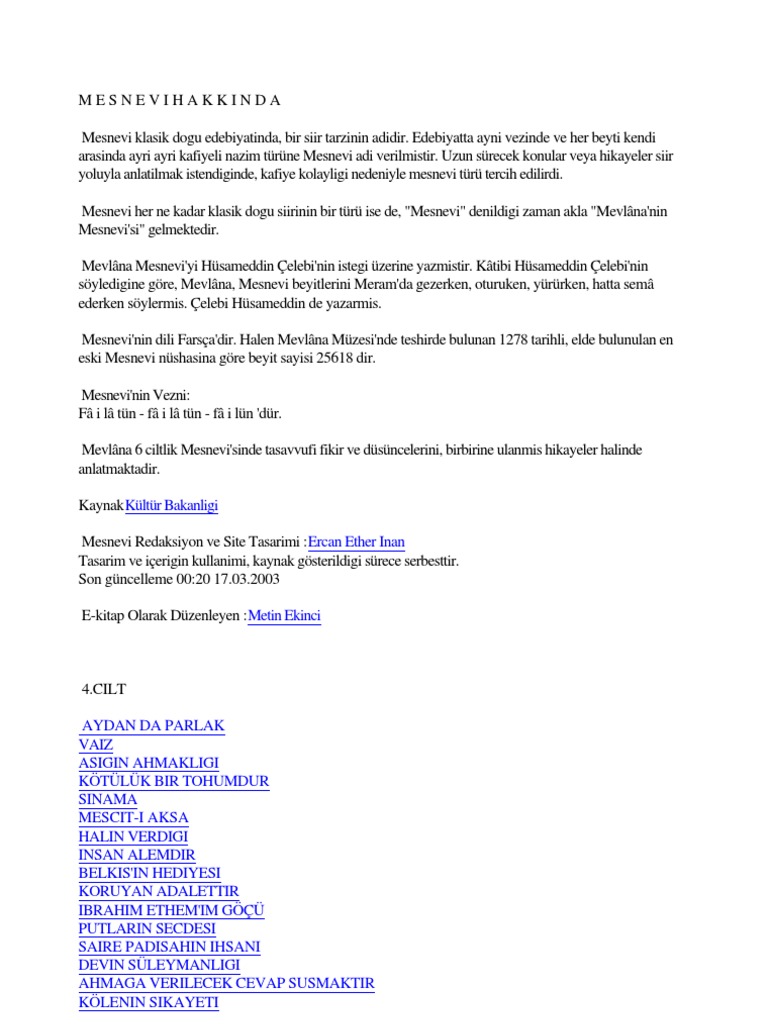 M E S N E V I H A K K I N D A

Mesnevi klasik dogu edebiyatinda, bir siir tarzinin adidir. Edebiyatta ayni vezinde ve her beyti kendi arasinda ayri ayri kafiyeli nazim türüne Mesnevi adi verilmistir. Uzun sürecek konular veya hikayeler siir yoluyla anlatilmak istendiginde, kafiye kolayligi nedeniyle mesnevi türü tercih edilirdi.

Mesnevi her ne kadar klasik dogu siirinin bir türü ise de, "Mesnevi" denildigi zaman akla "Mevlâna'nin Mesnevi'si" gelmektedir.

Mevlâna Mesnevi'yi Hüsameddin Çelebi'nin istegi üzerine yazmistir. Kâtibi Hüsameddin Çelebi'nin söyledigine göre, Mevlâna, Mesnevi beyitlerini Meram'da gezerken, oturuken, yürürken, hatta semâ ederken söylermis. Çelebi Hüsameddin de yazarmis.

Mesnevi'nin dili Farsça'dir. Halen Mevlâna Müzesi'nde teshirde bulunan 1278 tarihli, elde bulunulan en eski Mesnevi nüshasina göre beyit sayisi 25618 dir.

Mesnevi'nin Vezni:
Fâ i lâ tün - fâ i lâ tün - fâ i lün 'dür.

Mevlâna 6 ciltlik Mesnevi'sinde tasavvufi fikir ve düsüncelerini, birbirine ulanmis hikayeler halinde anlatmaktadir.

Kaynak Kültür Bakanligi

Mesnevi Redaksiyon ve Site Tasarimi : Ercan Ether Inan
Tasarim ve içerigin kullanimi, kaynak gösterildigi sürece serbesttir.
Son güncelleme 00:20 17.03.2003

E-kitap Olarak Düzenleyen : Metin Ekinci

4.CILT

AYDAN DA PARLAK
VAIZ
ASIGIN AHMAKLIGI
KÖTÜLÜK BIR TOHUMDUR
SINAMA
MESCIT-I AKSA
HALIN VERDIGI
INSAN ALEMDIR
BELKIS'IN HEDIYESI
KORUYAN ADALETTIR
IBRAHIM ETHEM'IM GÖÇÜ
PUTLARIN SECDESI
SAIRE PADISAHIN IHSANI
DEVIN SÜLEYMANLIGI
AHMAGA VERILECEK CEVAP SUSMAKTIR
KÖLENIN SIKAYETI